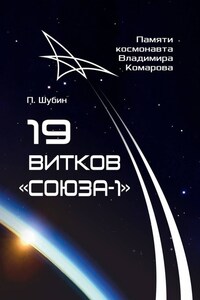 Памяти космонавта Владимира Комарова

П. Шубин

19 ВИТКОВ «СОЮЗА-1»